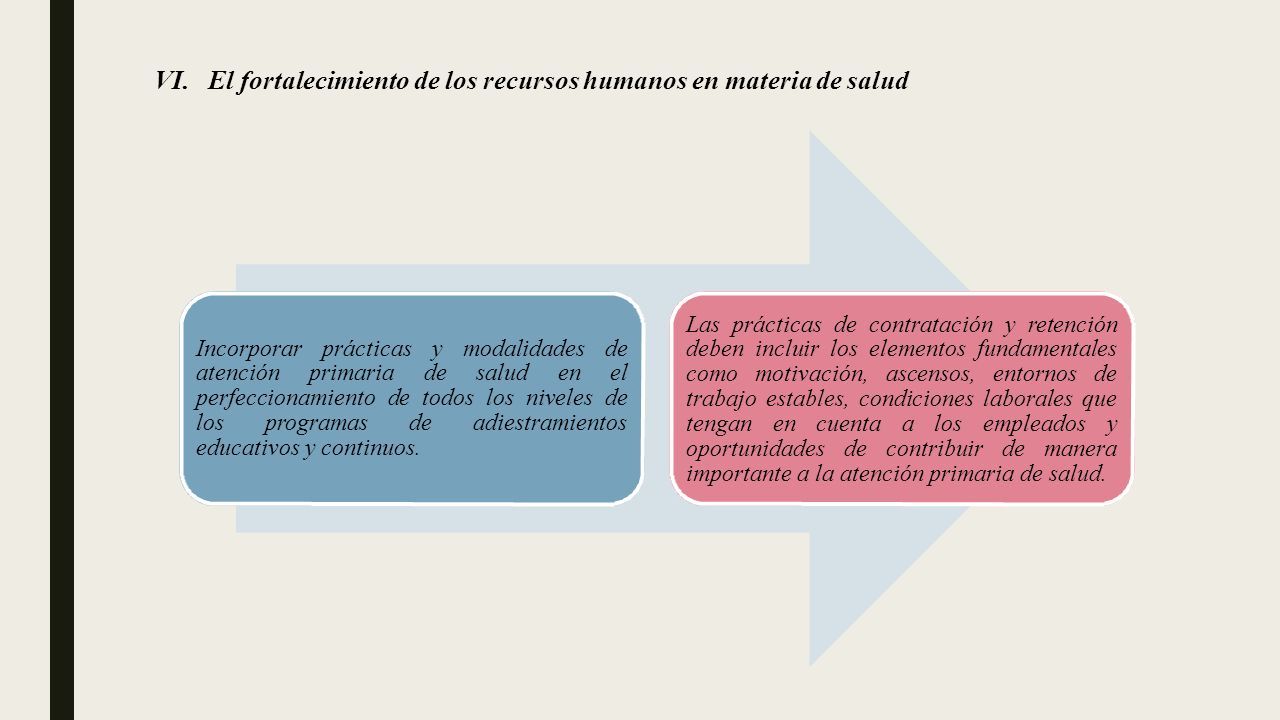 VI. El fortalecimiento de los recursos humanos en materia de salud

Incorporar prácticas y modalidades de atención primaria de salud en el perfeccionamiento de todos los niveles de los programas de adiestramientos educativos y continuos.

Las prácticas de contratación y retención deben incluir los elementos fundamentales como motivación, ascensos, entornos de trabajo estables, condiciones laborales que tengan en cuenta a los empleados y oportunidades de contribuir de manera importante a la atención primaria de salud.